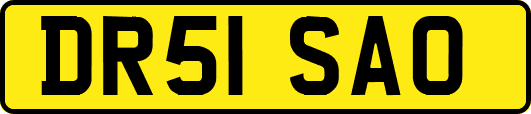 DR51 SAO